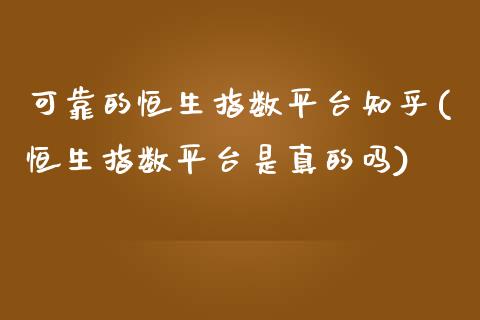 可靠的恒生指数平台知乎(恒生指数平台是真的吗)